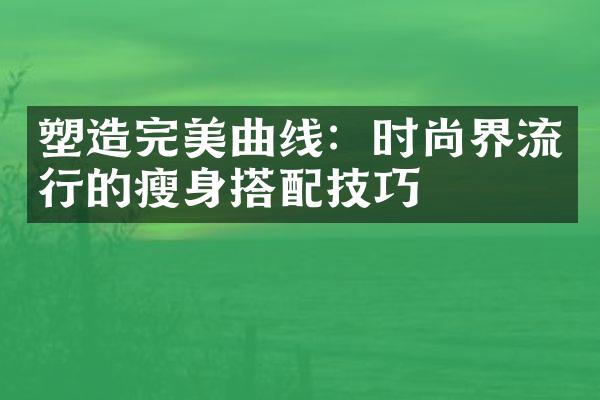 塑造完美曲线：时尚界流行的瘦身搭配技巧